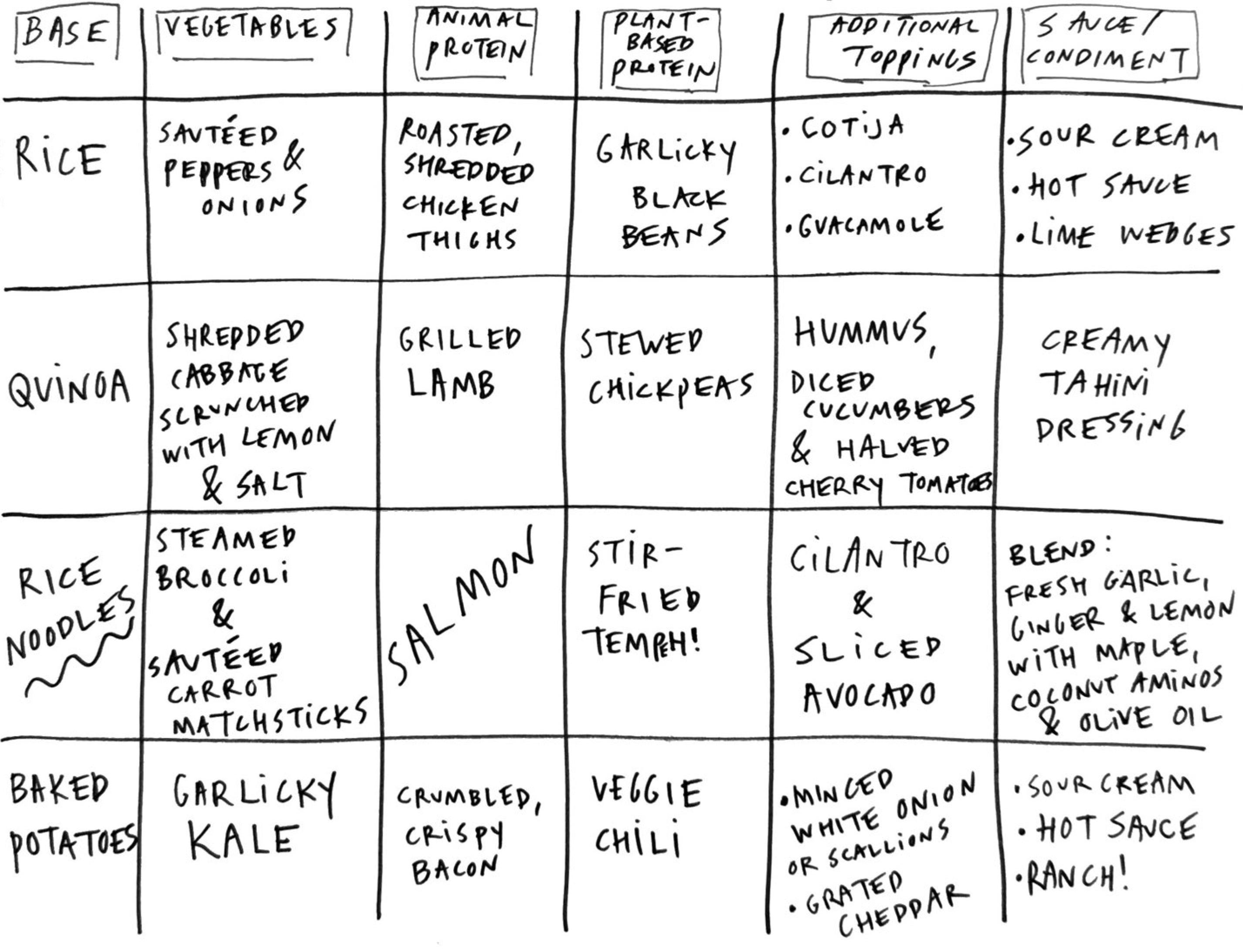 | BASE | VEGETABLES | ANIMAL PROTEIN | PLANT-BASED PROTEIN | ADDITIONAL TOPPINGS | SAUCE/ CONDIMENT |
|---|---|---|---|---|---|
| RICE | SAUTÉED PEPPERS & ONIONS | ROASTED, SHREDDED CHICKEN THIGHS | GARLICKY BLACK BEANS | • COTIJA • CILANTRO • GUACAMOLE | • SOUR CREAM • HOT SAUCE • LIME WEDGES |
| QUINOA | SHREDDED CABBAGE SCRUNCHED WITH LEMON & SALT | GRILLED LAMB | STEWED CHICKPEAS | HUMMUS, DICED CUCUMBERS & HALVED CHERRY TOMATOES | CREAMY TAHINI DRESSING |
| RICE NOODLES | STEAMED BROCCOLI & SAUTÉED CARROT MATCHSTICKS | SALMON | STIR-FRIED TEMPEH! | CILANTRO & SLICED AVOCADO | BLEND: FRESH GARLIC, GINGER & LEMON WITH MAPLE, COCONUT AMINOS & OLIVE OIL |
| BAKED POTATOES | GARLICKY KALE | CRUMBLED, CRISPY BACON | VEGGIE CHILI | • MINCED WHITE ONION OR SCALLIONS • GRATED CHEDDAR | • SOUR CREAM • HOT SAUCE • RANCH! |